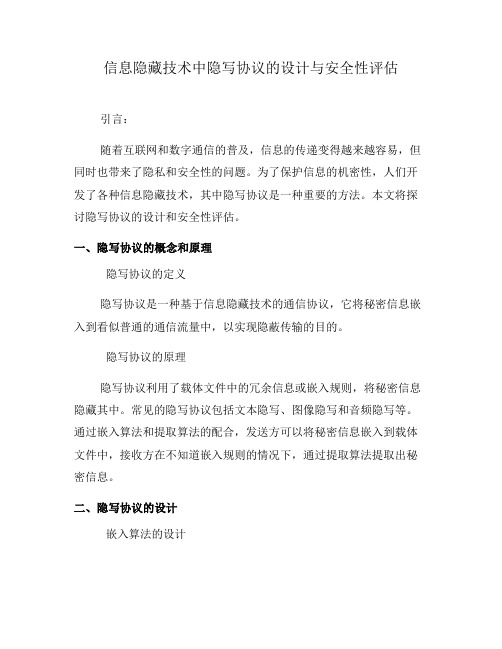 信息隐藏技术中隐写协议的设计与安全性评估

引言：

随着互联网和数字通信的普及，信息的传递变得越来越容易，但同时也带来了隐私和安全性的问题。为了保护信息的机密性，人们开发了各种信息隐藏技术，其中隐写协议是一种重要的方法。本文将探讨隐写协议的设计和安全性评估。

一、隐写协议的概念和原理

隐写协议的定义

隐写协议是一种基于信息隐藏技术的通信协议，它将秘密信息嵌入到看似普通的通信流量中，以实现隐蔽传输的目的。

隐写协议的原理

隐写协议利用了载体文件中的冗余信息或嵌入规则，将秘密信息隐藏其中。常见的隐写协议包括文本隐写、图像隐写和音频隐写等。通过嵌入算法和提取算法的配合，发送方可以将秘密信息嵌入到载体文件中，接收方在不知道嵌入规则的情况下，通过提取算法提取出秘密信息。

二、隐写协议的设计

嵌入算法的设计